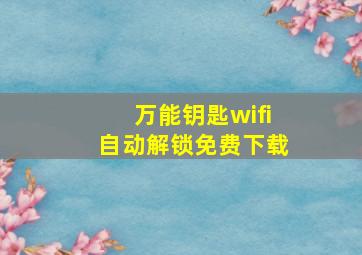 万能钥匙wifi
自动解锁免费下载